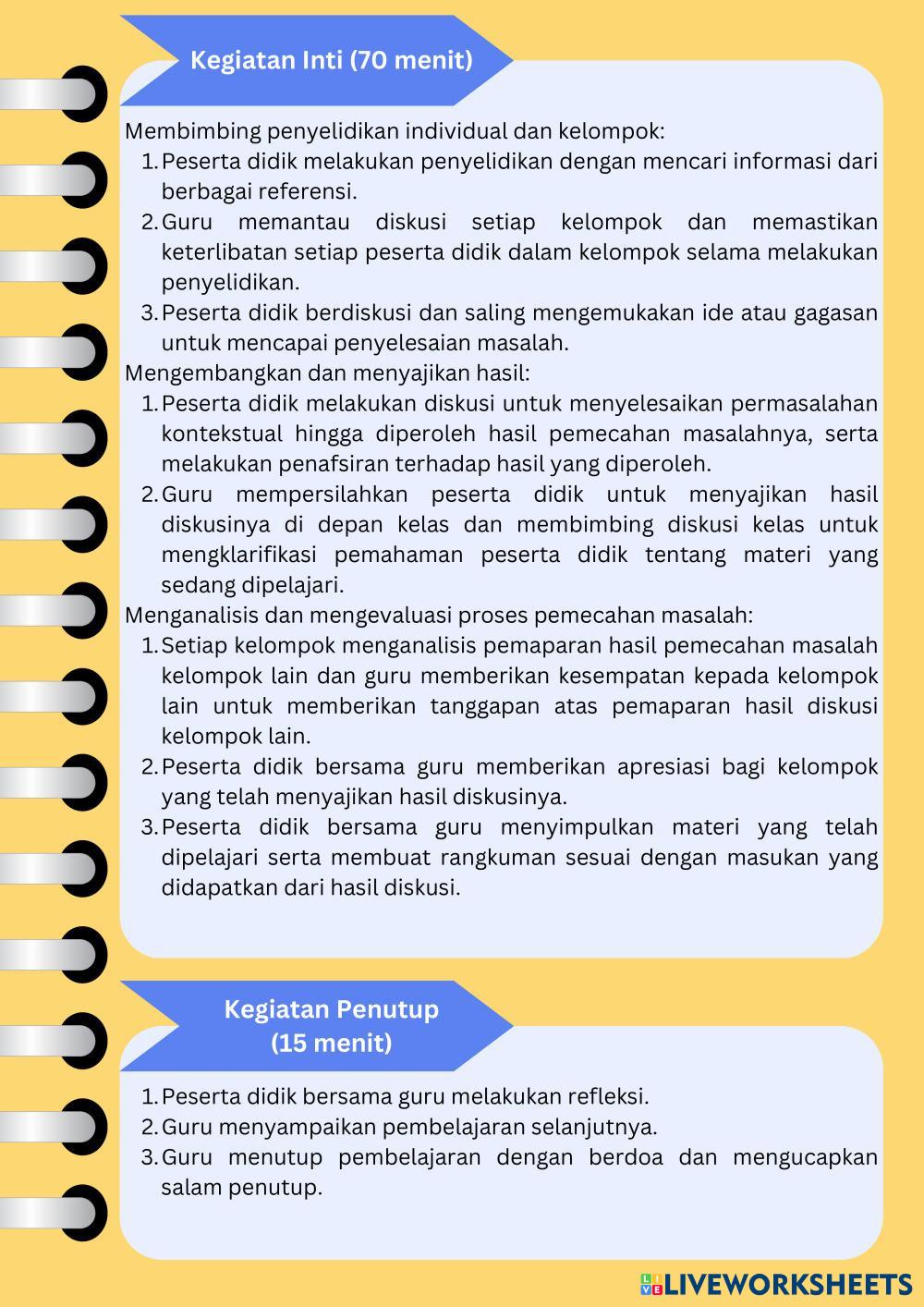 Kegiatan Inti (70 menit)

Membimbing penyelidikan individual dan kelompok:
1. Peserta didik melakukan penyelidikan dengan mencari informasi dari berbagai referensi.
2. Guru memantau diskusi setiap kelompok dan memastikan keterlibatan setiap peserta didik dalam kelompok selama melakukan penyelidikan.
3. Peserta didik berdiskusi dan saling mengemukakan ide atau gagasan untuk mencapai penyelesaian masalah.

Mengembangkan dan menyajikan hasil:
1. Peserta didik melakukan diskusi untuk menyelesaikan permasalahan kontekstual hingga diperoleh hasil pemecahan masalahnya, serta melakukan penafsiran terhadap hasil yang diperoleh.
2. Guru mempersilahkan peserta didik untuk menyajikan hasil diskusinya di depan kelas dan membimbing diskusi kelas untuk mengklarifikasi pemahaman peserta didik tentang materi yang sedang dipelajari.

Menganalisis dan mengevaluasi proses pemecahan masalah:
1. Setiap kelompok menganalisis pemaparan hasil pemecahan masalah kelompok lain dan guru memberikan kesempatan kepada kelompok lain untuk memberikan tanggapan atas pemaparan hasil diskusi kelompok lain.
2. Peserta didik bersama guru memberikan apresiasi bagi kelompok yang telah menyajikan hasil diskusinya.
3. Peserta didik bersama guru menyimpulkan materi yang telah dipelajari serta membuat rangkuman sesuai dengan masukan yang didapatkan dari hasil diskusi.

Kegiatan Penutup
(15 menit)

1. Peserta didik bersama guru melakukan refleksi.
2. Guru menyampaikan pembelajaran selanjutnya.
3. Guru menutup pembelajaran dengan berdoa dan mengucapkan salam penutup.

LIVEWORKSHEETS